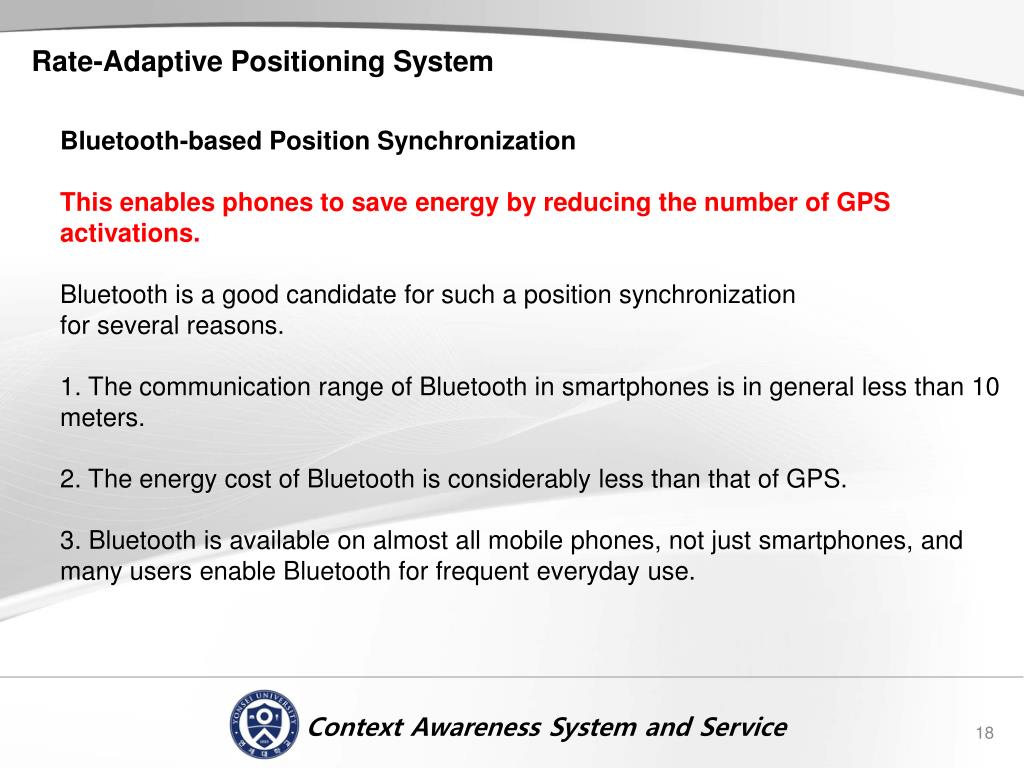 Rate-Adaptive Positioning System

Bluetooth-based Position Synchronization

This enables phones to save energy by reducing the number of GPS activations.

Bluetooth is a good candidate for such a position synchronization
for several reasons.

1. The communication range of Bluetooth in smartphones is in general less than 10 meters.

2. The energy cost of Bluetooth is considerably less than that of GPS.

3. Bluetooth is available on almost all mobile phones, not just smartphones, and many users enable Bluetooth for frequent everyday use.

YONSEI UNIVERSITY

Context Awareness System and Service

18